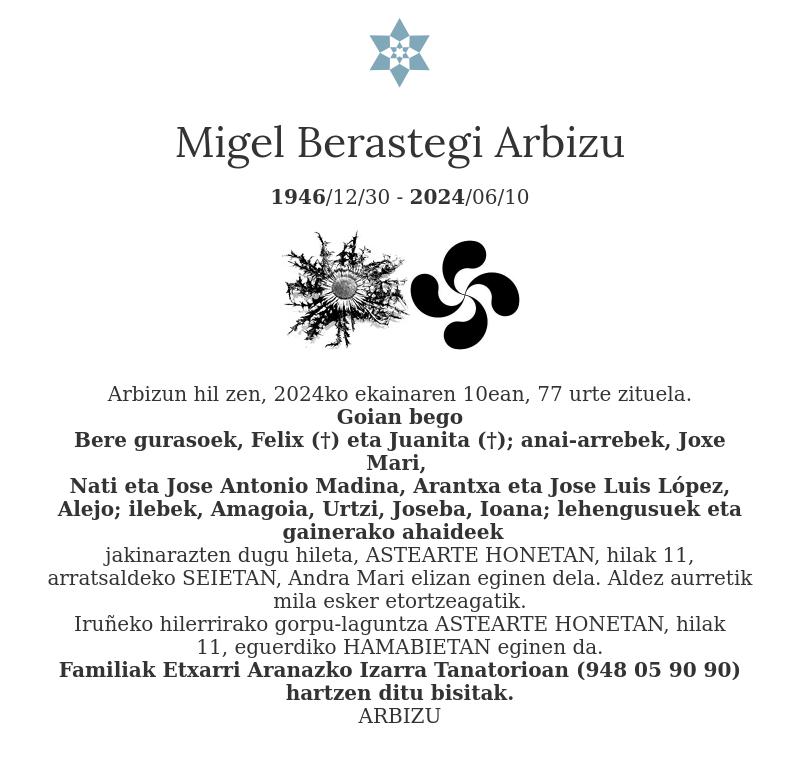 Migel Berastegi Arbizu

1946/12/30 - 2024/06/10

Arbizun hil zen, 2024ko ekainaren 10ean, 77 urte zituela.
Goian bego
Bere gurasoek, Felix (†) eta Juanita (†); anai-arrebek, Joxe Mari,
Nati eta Jose Antonio Madina, Arantxa eta Jose Luis López, Alejo; ilebek, Amagoia, Urtzi, Joseba, Ioana; lehengusuek eta gainerako ahaideek
jakinarazten dugu hileta, ASTEARTE HONETAN, hilak 11, arratsaldeko SEIETAN, Andra Mari elizan eginen dela. Aldez aurretik mila esker etortzeagatik.
Iruñeko hilerrirako gorpu-laguntza ASTEARTE HONETAN, hilak 11, eguerdiko HAMABIETAN eginen da.
Familiak Etxarri Aranazko Izarra Tanatorioan (948 05 90 90) hartzen ditu bisitak.
ARBIZU